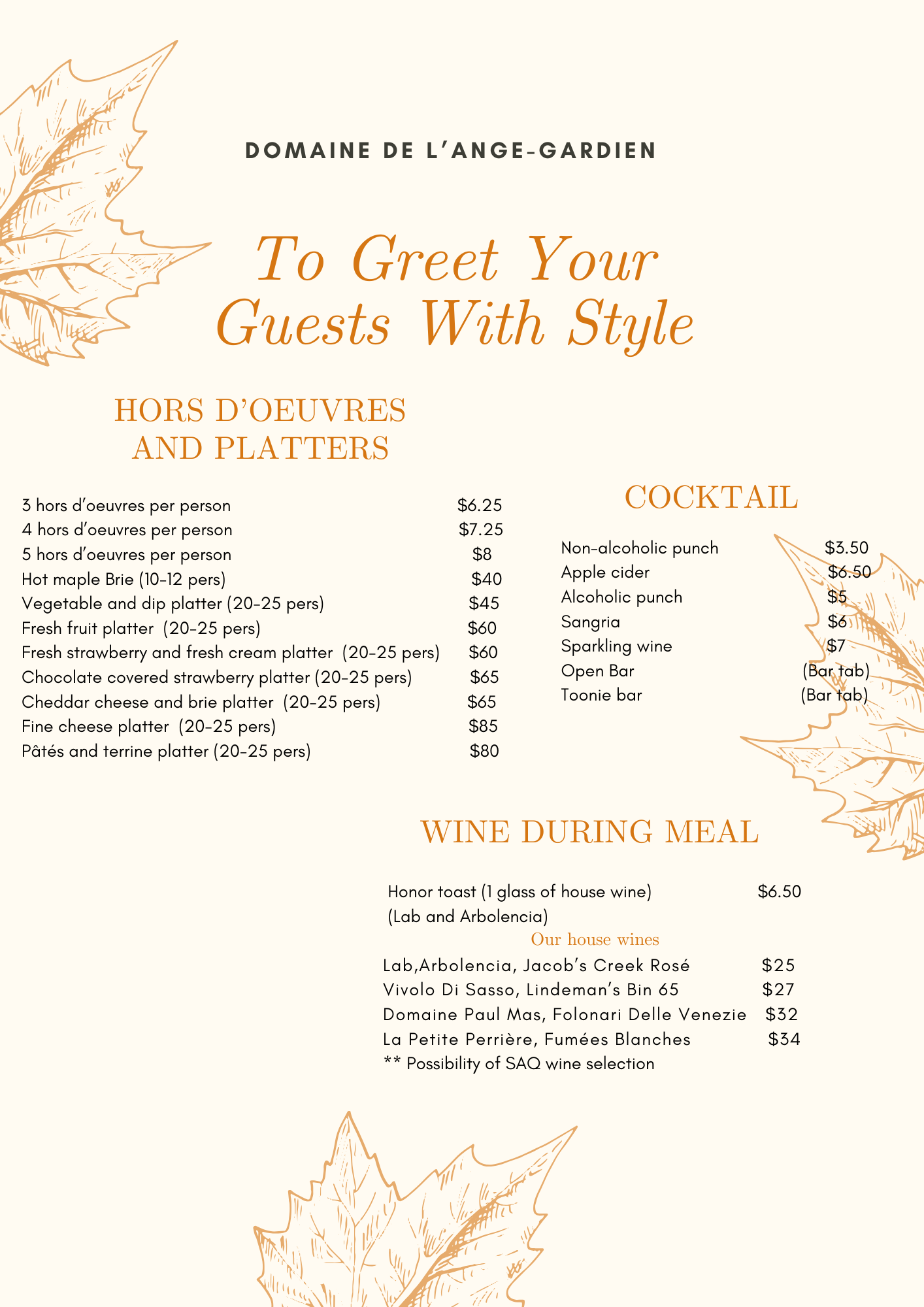 DOMAINE DE L'ANGE-GARDIEN

To Greet Your Guests With Style

HORS D'OEUVRES AND PLATTERS

3 hors d'oeuvres per person $6.25
4 hors d'oeuvres per person $7.25
5 hors d'oeuvres per person $8
Hot maple Brie (10-12 pers) $40
Vegetable and dip platter (20-25 pers) $45
Fresh fruit platter (20-25 pers) $60
Fresh strawberry and fresh cream platter (20-25 pers) $60
Chocolate covered strawberry platter (20-25 pers) $65
Cheddar cheese and brie platter (20-25 pers) $65
Fine cheese platter (20-25 pers) $85
Pâtés and terrine platter (20-25 pers) $80

COCKTAIL

Non-alcoholic punch $3.50
Apple cider $6.50
Alcoholic punch $5
Sangria $6
Sparkling wine $7
Open Bar (Bar tab)
Toonie bar (Bar tab)

WINE DURING MEAL

Honor toast (1 glass of house wine) $6.50
(Lab and Arbolencia)

Our house wines

Lab,Arbolencia, Jacob's Creek Rosé $25
Vivolo Di Sasso, Lindeman's Bin 65 $27
Domaine Paul Mas, Folonari Delle Venezie $32
La Petite Perrière, Fumées Blanches $34
** Possibility of SAQ wine selection